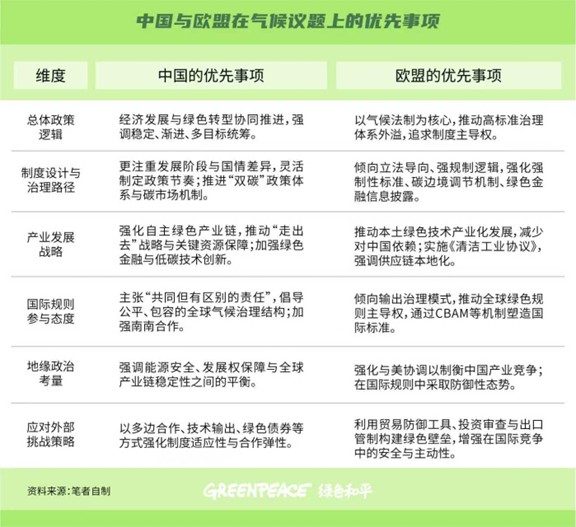 中国与欧盟在气候议题上的优先事项

| 维度 | 中国的优先事项 | 欧盟的优先事项 |
|---|---|---|
| 总体政策逻辑 | 经济发展与绿色转型协同推进，强调稳定、渐进、多目标统筹。 | 以气候法制为核心，推动高标准治理体系外溢，追求制度主导权。 |
| 制度设计与治理路径 | 更注重发展阶段与国情差异，灵活制定政策节奏；推进“双碳”政策体系与碳市场机制。 | 倾向立法导向、强规制逻辑，强化强制性标准、碳边境调节机制、绿色金融信息披露。 |
| 产业发展战略 | 强化自主绿色产业链，推动“走出去”战略与关键资源保障；加强绿色金融与低碳技术创新。 | 推动本土绿色技术产业化发展，减少对中国依赖；实施《清洁工业协议》，强调供应链本地化。 |
| 国际规则参与态度 | 主张“共同但有区别的责任”，倡导公平、包容的全球气候治理结构；加强南南合作。 | 倾向输出治理模式，推动全球绿色规则主导权，通过CBAM等机制塑造国际标准。 |
| 地缘政治考量 | 强调能源安全、发展权保障与全球产业链稳定性之间的平衡。 | 强化与美协调以制衡中国产业竞争；在国际规则中采取防御性态势。 |
| 应对外部挑战策略 | 以多边合作、技术输出、绿色债券等方式强化制度适应性与合作弹性。 | 利用贸易防御工具、投资审查与出口管制构建绿色壁垒，增强在国际竞争中的安全与主动性。 |

资料来源：笔者自制

GREENPEACE 绿色和平